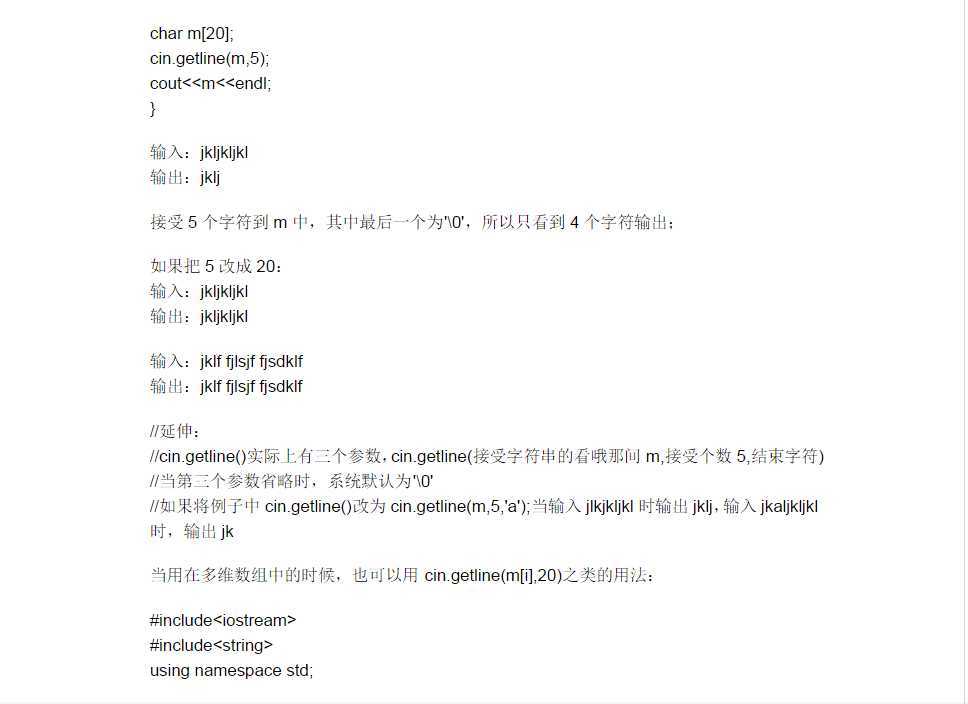 char m[20];
cin.getline(m,5);
cout<<m<<endl;
}

输入：jkljkljkl
输出：jklj

接受 5 个字符到 m 中，其中最后一个为'\0'，所以只看到 4 个字符输出；

如果把 5 改成 20：
输入：jkljkljkl
输出：jkljkljkl

输入：jklf fjlsjf fjsdklf
输出：jklf fjlsjf fjsdklf

//延伸：
//cin.getline()实际上有三个参数，cin.getline(接受字符串的看哦那间 m,接受个数 5,结束字符)
//当第三个参数省略时，系统默认为'\0'
//如果将例子中 cin.getline()改为 cin.getline(m,5,'a');当输入 jlkjkljkl 时输出 jklj，输入 jkaljkljkl 时，输出 jk

当用在多维数组中的时候，也可以用 cin.getline(m[i],20)之类的用法：

#include<iostream>
#include<string>
using namespace std;